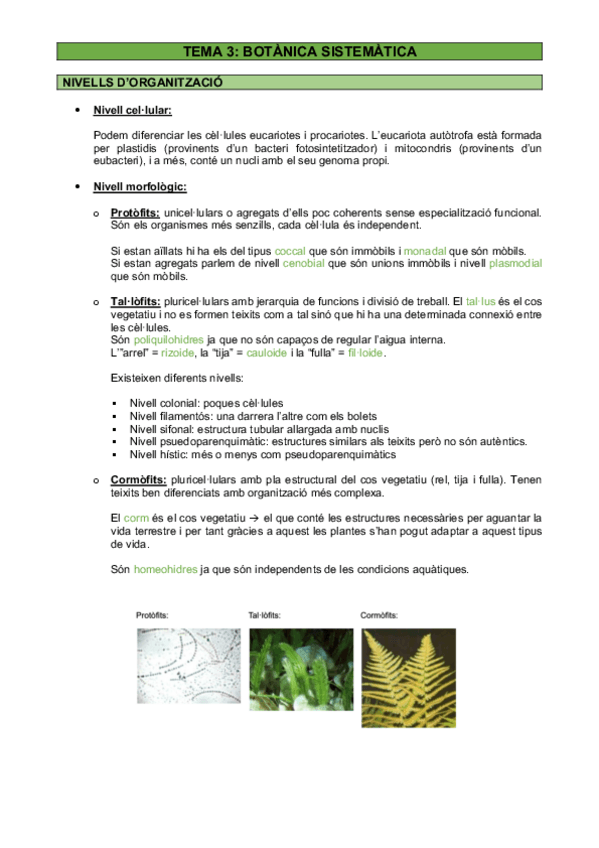 TEMA 3: BOTÀNICA SISTEMÀTICA

NIVELLS D'ORGANITZACIÓ

• Nivell cel·lular:

Podem diferenciar les cèl·lules eucariotes i procariotes. L'eucariota autòtrofa està formada per plastidis (provinents d'un bacteri fotosintetitzador) i mitocondris (provinents d'un eubacteri), i a més, conté un nucli amb el seu genoma propi.

• Nivell morfològic:

o Protòfits: unicel·lulars o agregats d'ells poc coherents sense especialització funcional. Són els organismes més senzills, cada cèl·lula és independent.

Si estan aïllats hi ha els del tipus coccal que són immòbils i monadal que són mòbils. Si estan agregats parlem de nivell cenobial que són unions immòbils i nivell plasmodial que són mòbils.

o Tal·lòfits: pluricel·lulars amb jerarquia de funcions i divisió de treball. El tal·lus és el cos vegetatiu i no es formen teixits com a tal sinó que hi ha una determinada connexió entre les cèl·lules.
Són poliquilohidres ja que no són capaços de regular l'aigua interna.
L'"arrel" = rizoide, la "tija" = cauloide i la "fulla" = fil·loide.

Existeixen diferents nivells:

▪ Nivell colonial: poques cèl·lules
▪ Nivell filamentós: una darrera l'altre com els bolets
▪ Nivell sifonal: estructura tubular allargada amb nuclis
▪ Nivell psuedoparenquimàtic: estructures similars als teixits però no són autèntics.
▪ Nivell hístic: més o menys com pseudoparenquimàtics

o Cormòfits: pluricel·lulars amb pla estructural del cos vegetatiu (rel, tija i fulla). Tenen teixits ben diferenciats amb organització més complexa.

El corm és el cos vegetatiu → el que conté les estructures necessàries per aguantar la vida terrestre i per tant gràcies a aquest les plantes s'han pogut adaptar a aquest tipus de vida.

Són homeohidres ja que són independents de les condicions aquàtiques.

Protòfits:
Tal·lòfits:
Cormòfits: